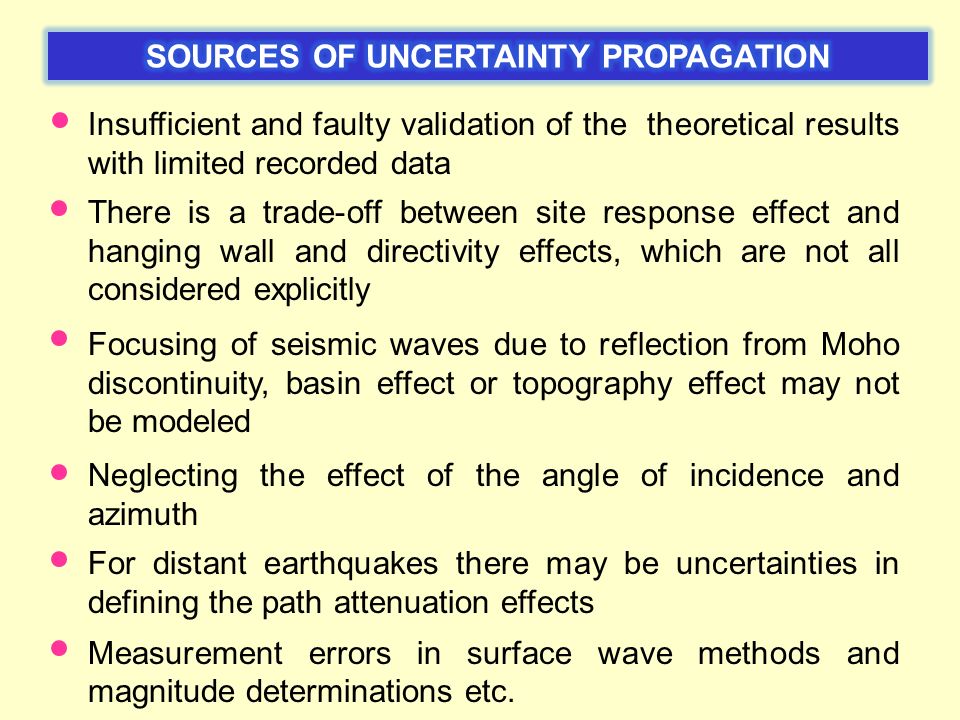 SOURCES OF UNCERTAINTY PROPAGATION

• Insufficient and faulty validation of the theoretical results with limited recorded data

• There is a trade-off between site response effect and hanging wall and directivity effects, which are not all considered explicitly

• Focusing of seismic waves due to reflection from Moho discontinuity, basin effect or topography effect may not be modeled

• Neglecting the effect of the angle of incidence and azimuth

• For distant earthquakes there may be uncertainties in defining the path attenuation effects

• Measurement errors in surface wave methods and magnitude determinations etc.